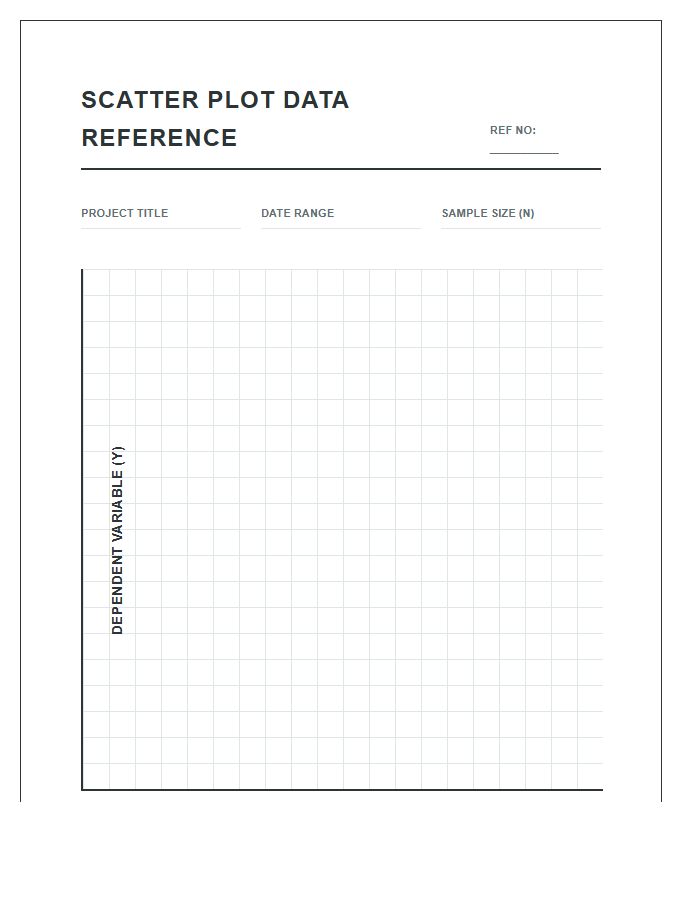 SCATTER PLOT DATA REFERENCE

REF NO:

PROJECT TITLE

DATE RANGE

SAMPLE SIZE (N)

DEPENDENT VARIABLE (Y)